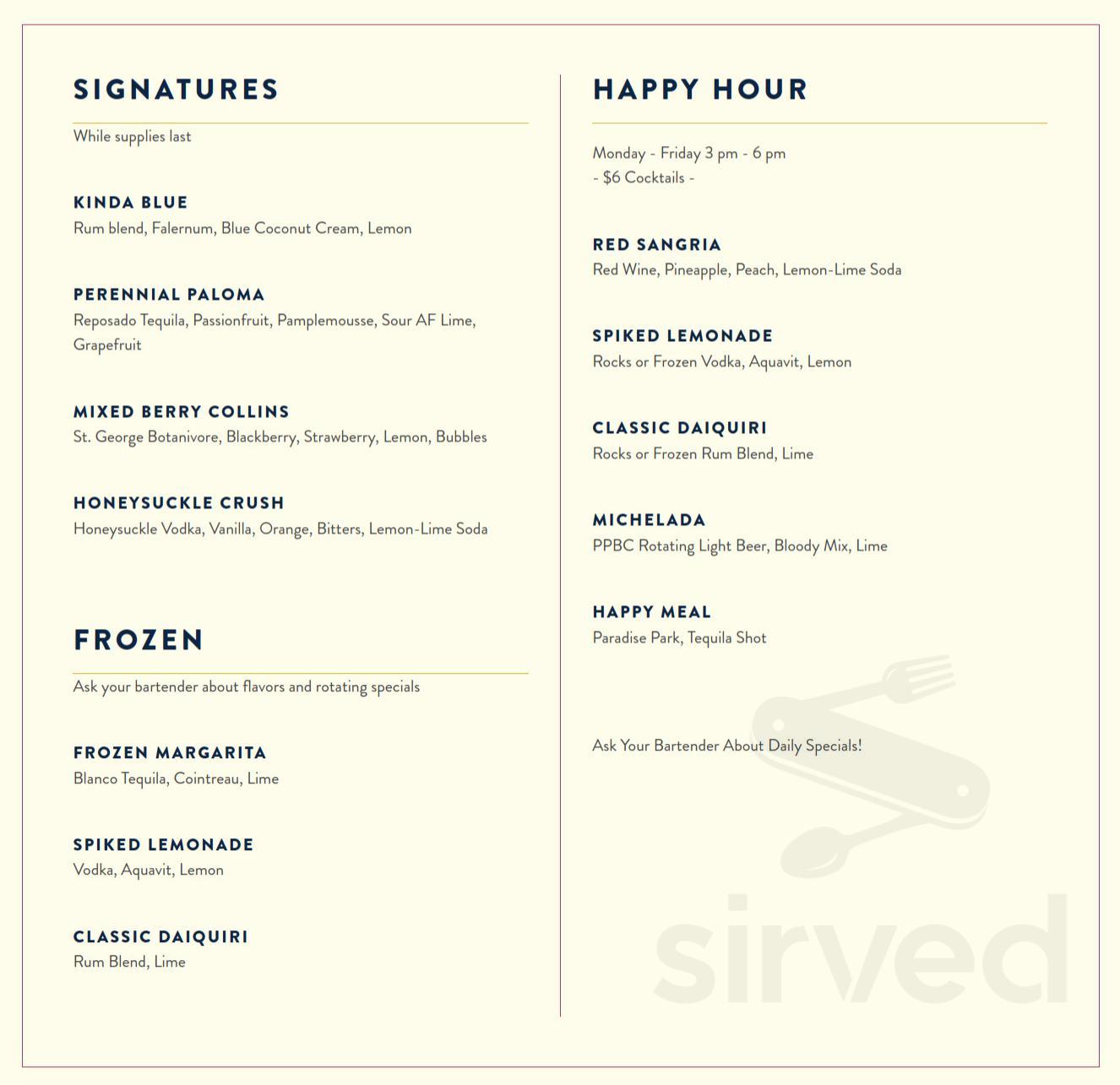 SIGNATURES

While supplies last

KINDA BLUE
Rum blend, Falernum, Blue Coconut Cream, Lemon

PERENNIAL PALOMA
Reposado Tequila, Passionfruit, Pamplemousse, Sour AF Lime, Grapefruit

MIXED BERRY COLLINS
St. George Botanivore, Blackberry, Strawberry, Lemon, Bubbles

HONEYSUCKLE CRUSH
Honeysuckle Vodka, Vanilla, Orange, Bitters, Lemon-Lime Soda

FROZEN

Ask your bartender about flavors and rotating specials

FROZEN MARGARITA
Blanco Tequila, Cointreau, Lime

SPIKED LEMONADE
Vodka, Aquavit, Lemon

CLASSIC DAIQUIRI
Rum Blend, Lime

HAPPY HOUR

Monday - Friday 3 pm - 6 pm
- $6 Cocktails -

RED SANGRIA
Red Wine, Pineapple, Peach, Lemon-Lime Soda

SPIKED LEMONADE
Rocks or Frozen Vodka, Aquavit, Lemon

CLASSIC DAIQUIRI
Rocks or Frozen Rum Blend, Lime

MICHELADA
PPBC Rotating Light Beer, Bloody Mix, Lime

HAPPY MEAL
Paradise Park, Tequila Shot

Ask Your Bartender About Daily Specials!

sirved